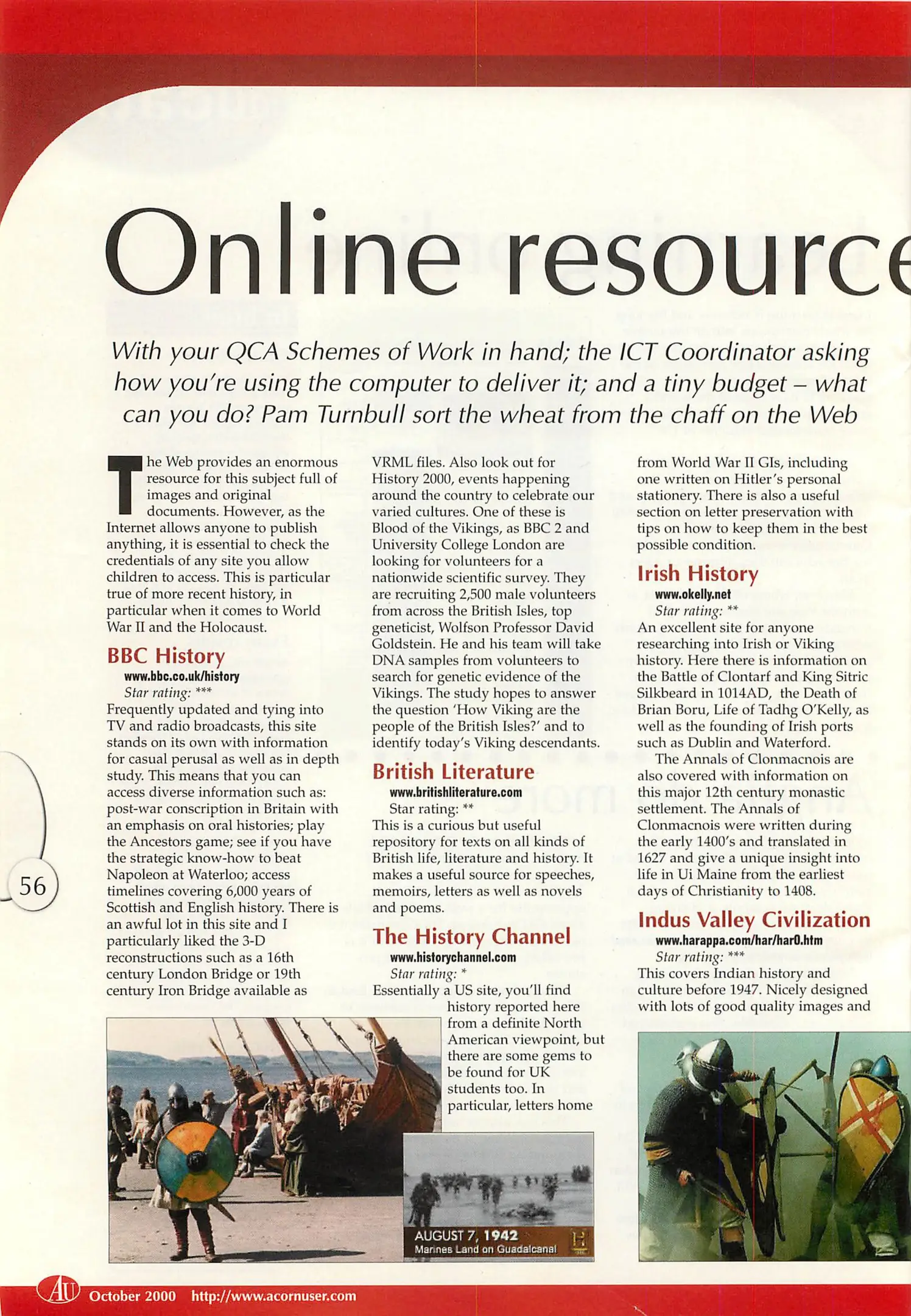 Online resource

With your QCA Schemes of Work in hand; the ICT Coordinator asking how you're using the computer to deliver it; and a tiny budget – what can you do? Pam Turnbull sort the wheat from the chaff on the Web

The Web provides an enormous resource for this subject full of images and original documents. However, as the Internet allows anyone to publish anything, it is essential to check the credentials of any site you allow children to access. This is particular true of more recent history, in particular when it comes to World War II and the Holocaust.

BBC History
www.bbc.co.uk/history
Star rating: ***
Frequently updated and tying into TV and radio broadcasts, this site stands on its own with information for casual perusal as well as in depth study. This means that you can access diverse information such as: post-war conscription in Britain with an emphasis on oral histories; play the Ancestors game; see if you have the strategic know-how to beat Napoleon at Waterloo; access timelines covering 6,000 years of Scottish and English history. There is an awful lot in this site and I particularly liked the 3-D reconstructions such as a 16th century London Bridge or 19th century Iron Bridge available as VRML files. Also look out for History 2000, events happening around the country to celebrate our varied cultures. One of these is Blood of the Vikings, as BBC 2 and University College London are looking for volunteers for a nationwide scientific survey. They are recruiting 2,500 male volunteers from across the British Isles, top geneticist, Wolfson Professor David Goldstein. He and his team will take DNA samples from volunteers to search for genetic evidence of the Vikings. The study hopes to answer the question 'How Viking are the people of the British Isles?' and to identify today's Viking descendants.

British Literature
www.britishliterature.com
Star rating: **
This is a curious but useful repository for texts on all kinds of British life, literature and history. It makes a useful source for speeches, memoirs, letters as well as novels and poems.

The History Channel
www.historychannel.com
Star rating: *
Essentially a US site, you'll find history reported here from a definite North American viewpoint, but there are some gems to be found for UK students too. In particular, letters home from World War II GIs, including one written on Hitler's personal stationery. There is also a useful section on letter preservation with tips on how to keep them in the best possible condition.

Irish History
www.okelly.net
Star rating: **
An excellent site for anyone researching into Irish or Viking history. Here there is information on the Battle of Clontarf and King Sitric Silkbeard in 1014AD, the Death of Brian Boru, Life of Tadhg O'Kelly, as well as the founding of Irish ports such as Dublin and Waterford.

The Annals of Clonmacnois are also covered with information on this major 12th century monastic settlement. The Annals of Clonmacnois were written during the early 1400's and translated in 1627 and give a unique insight into life in Ui Maine from the earliest days of Christianity to 1408.

Indus Valley Civilization
www.harappa.com/har/har0.htm
Star rating: ***
This covers Indian history and culture before 1947. Nicely designed with lots of good quality images and

AUGUST 7, 1942
Marines Land on Guadalcanal

56

AU October 2000 http://www.acornuser.com